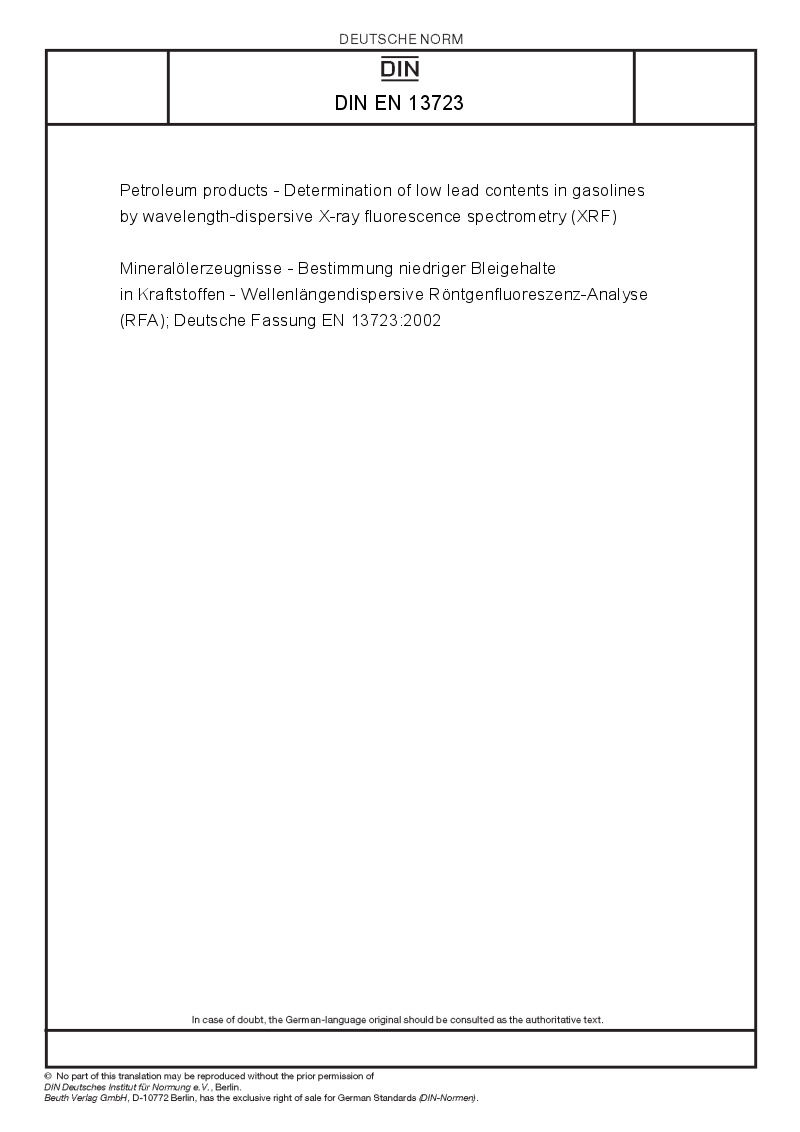 DEUTSCHE NORM

DIN

DIN EN 13723

Petroleum products - Determination of low lead contents in gasolines by wavelength-dispersive X-ray fluorescence spectrometry (XRF)

Mineralölerzeugnisse - Bestimmung niedriger Bleigehalte in Kraftstoffen - Wellenlängendispersive Röntgenfluoreszenz-Analyse (RFA); Deutsche Fassung EN 13723:2002

In case of doubt, the German-language original should be consulted as the authoritative text.

© No part of this translation may be reproduced without the prior permission of DIN Deutsches Institut für Normung e.V., Berlin.
Beuth Verlag GmbH, D-10772 Berlin, has the exclusive right of sale for German Standards (DIN-Normen).